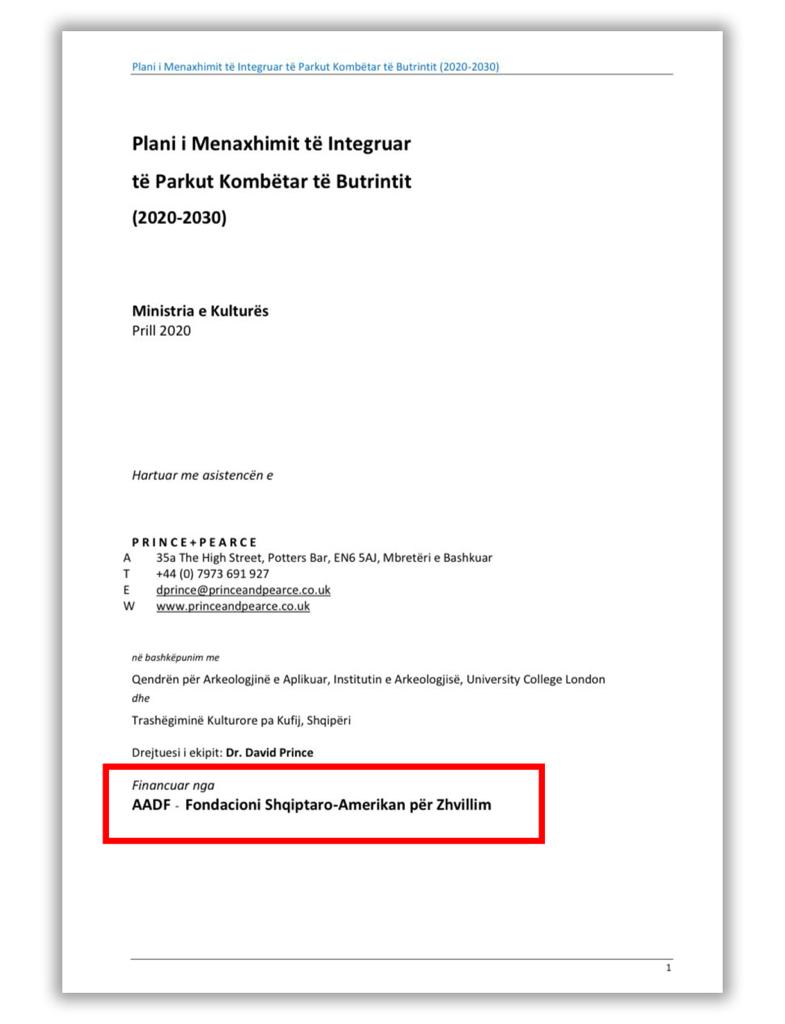 Plani i Menaxhimit të Integruar të Parkut Kombëtar të Butrintit (2020-2030)

Plani i Menaxhimit të Integruar
të Parkut Kombëtar të Butrintit
(2020-2030)

Ministria e Kulturës
Prill 2020

Hartuar me asistencën e

PRINCE+PEARCE
A 35a The High Street, Potters Bar, EN6 5AJ, Mbretëri e Bashkuar
T +44 (0) 7973 691 927
E dprince@princeandpearce.co.uk
W www.princeandpearce.co.uk

në bashkëpunim me
Qendrën për Arkeologjinë e Aplikuar, Institutin e Arkeologjisë, University College London
dhe
Trashëgiminë Kulturore pa Kufij, Shqipëri

Drejtuesi i ekipit: Dr. David Prince

Financuar nga
AADF - Fondacioni Shqiptaro-Amerikan për Zhvillim

1